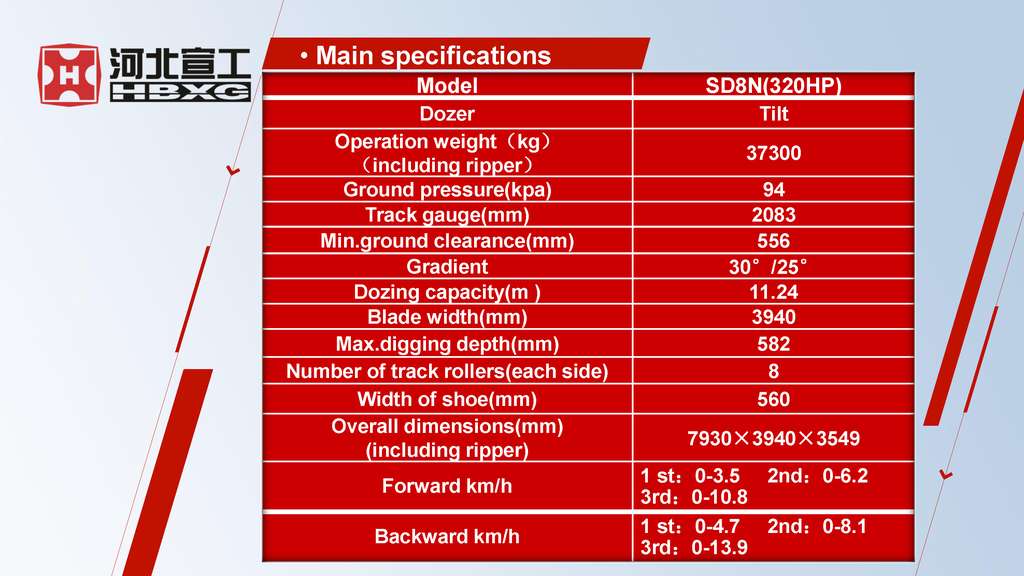 河北宣工
HBXG

• Main specifications

| Model | SD8N(320HP) |
|---|---|
| Dozer | Tilt |
| Operation weight（kg）（including ripper） | 37300 |
| Ground pressure(kpa) | 94 |
| Track gauge(mm) | 2083 |
| Min.ground clearance(mm) | 556 |
| Gradient | 30°/25° |
| Dozing capacity(m ) | 11.24 |
| Blade width(mm) | 3940 |
| Max.digging depth(mm) | 582 |
| Number of track rollers(each side) | 8 |
| Width of shoe(mm) | 560 |
| Overall dimensions(mm) (including ripper) | 7930×3940×3549 |
| Forward km/h | 1 st：0-3.5 2nd：0-6.2 3rd：0-10.8 |
| Backward km/h | 1 st：0-4.7 2nd：0-8.1 3rd：0-13.9 |